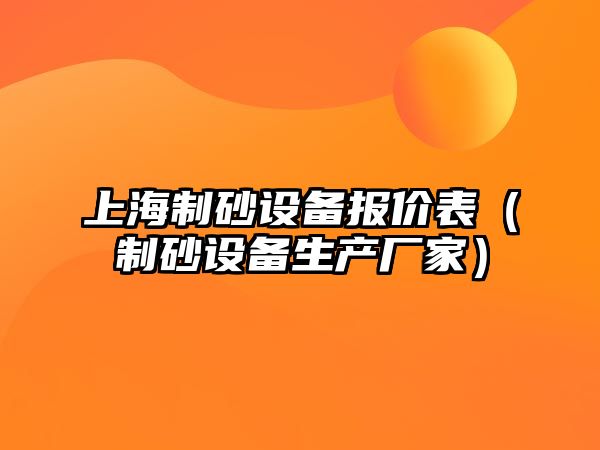 上海制砂设备报价表（制砂设备生产厂家）